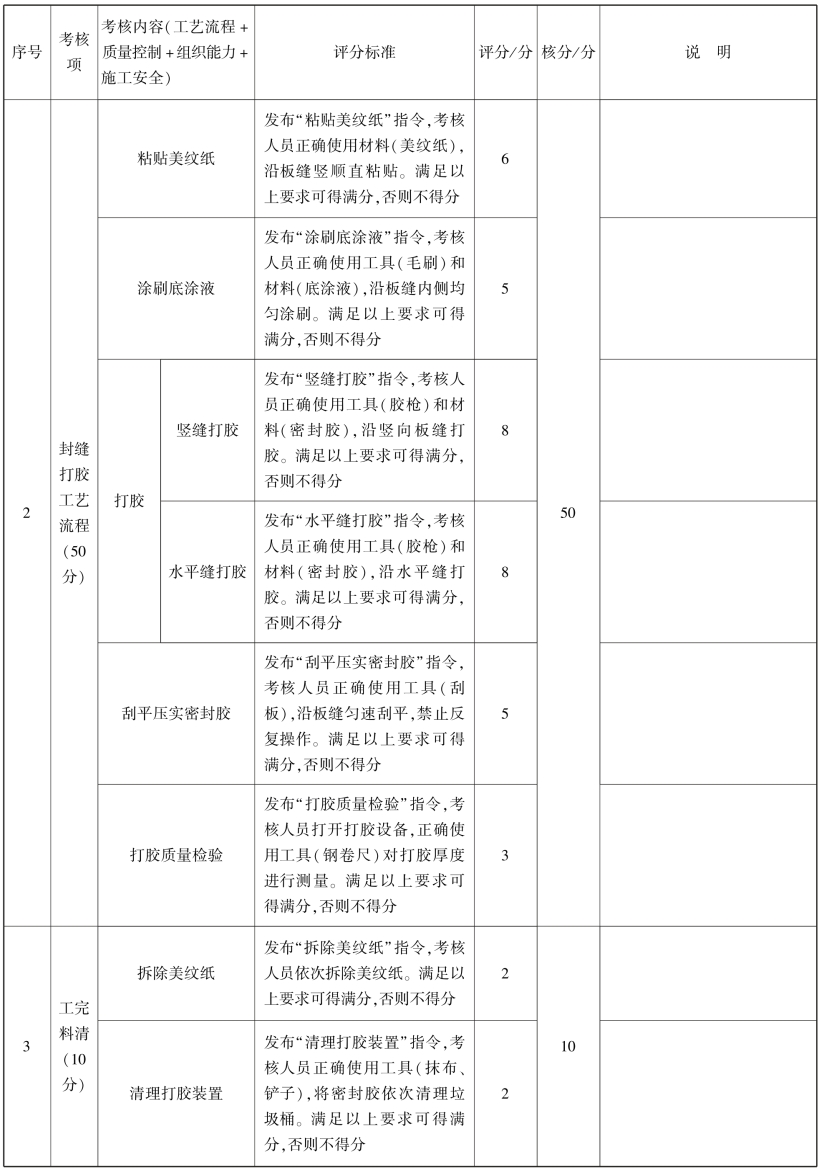 | 序号 | 考核项 | 考核内容(工艺流程+质量控制+组织能力+施工安全) | | 评分标准 | 评分/分 | 核分/分 | 说　明 |
|---|---|---|---|---|---|---|---|
| 2 | 封缝打胶工艺流程(50分) | 粘贴美纹纸 | | 发布“粘贴美纹纸”指令,考核人员正确使用材料(美纹纸),沿板缝竖顺直粘贴。满足以上要求可得满分,否则不得分 | 6 | 50 | |
| | | 涂刷底涂液 | | 发布“涂刷底涂液”指令,考核人员正确使用工具(毛刷)和材料(底涂液),沿板缝内侧均匀涂刷。满足以上要求可得满分,否则不得分 | 5 | | |
| | | 打胶 | 竖缝打胶 | 发布“竖缝打胶”指令,考核人员正确使用工具(胶枪)和材料(密封胶),沿竖向板缝打胶。满足以上要求可得满分,否则不得分 | 8 | | |
| | | | 水平缝打胶 | 发布“水平缝打胶”指令,考核人员正确使用工具(胶枪)和材料(密封胶),沿水平缝打胶。满足以上要求可得满分,否则不得分 | 8 | | |
| | | 刮平压实密封胶 | | 发布“刮平压实密封胶”指令,考核人员正确使用工具(刮板),沿板缝匀速刮平,禁止反复操作。满足以上要求可得满分,否则不得分 | 5 | | |
| | | 打胶质量检验 | | 发布“打胶质量检验”指令,考核人员打开打胶设备,正确使用工具(钢卷尺)对打胶厚度进行测量。满足以上要求可得满分,否则不得分 | 3 | | |
| 3 | 工完料清(10分) | 拆除美纹纸 | | 发布“拆除美纹纸”指令,考核人员依次拆除美纹纸。满足以上要求可得满分,否则不得分 | 2 | 10 | |
| | | 清理打胶装置 | | 发布“清理打胶装置”指令,考核人员正确使用工具(抹布、铲子),将密封胶依次清理垃圾桶。满足以上要求可得满分,否则不得分 | 2 | | |